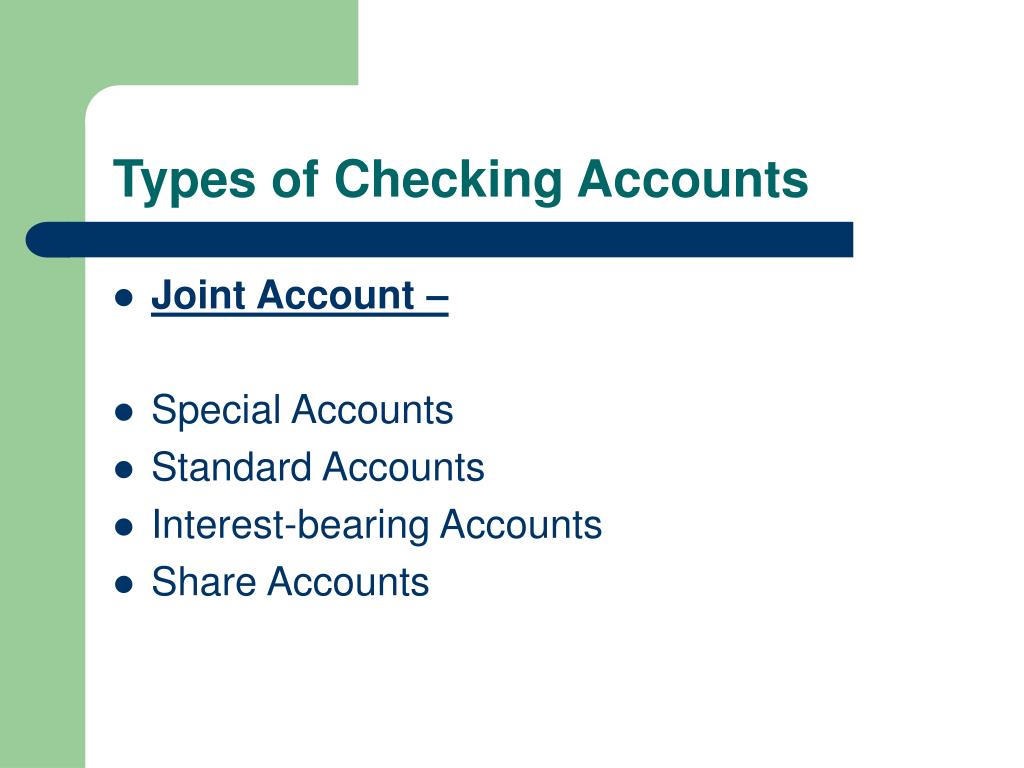 Types of Checking Accounts

- Joint Account –

- Special Accounts
- Standard Accounts
- Interest-bearing Accounts
- Share Accounts